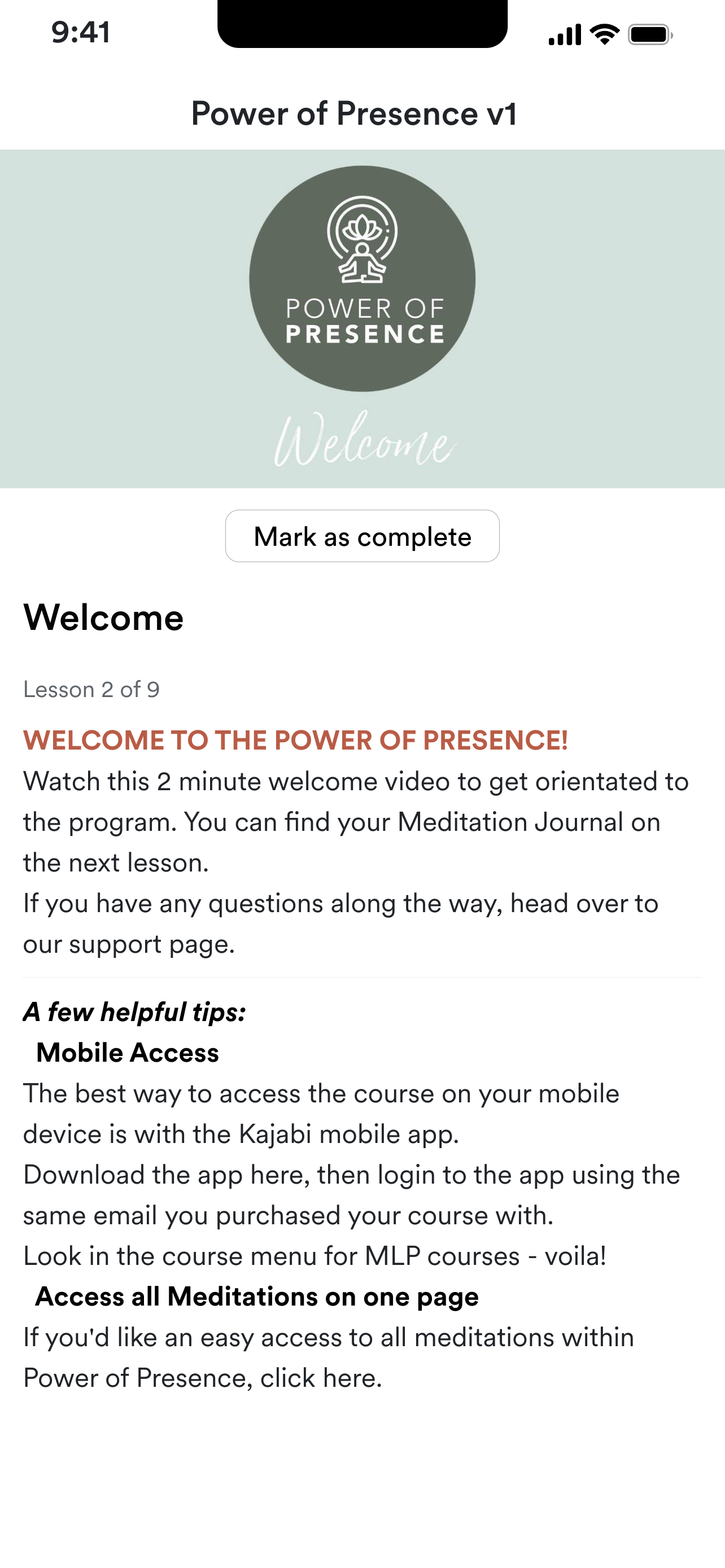 9:41

Power of Presence v1

POWER OF PRESENCE

Welcome

Mark as complete

Welcome

Lesson 2 of 9

WELCOME TO THE POWER OF PRESENCE!
Watch this 2 minute welcome video to get orientated to the program. You can find your Meditation Journal on the next lesson.
If you have any questions along the way, head over to our support page.

A few helpful tips:
Mobile Access
The best way to access the course on your mobile device is with the Kajabi mobile app.
Download the app here, then login to the app using the same email you purchased your course with.
Look in the course menu for MLP courses - voila!
Access all Meditations on one page
If you'd like an easy access to all meditations within Power of Presence, click here.